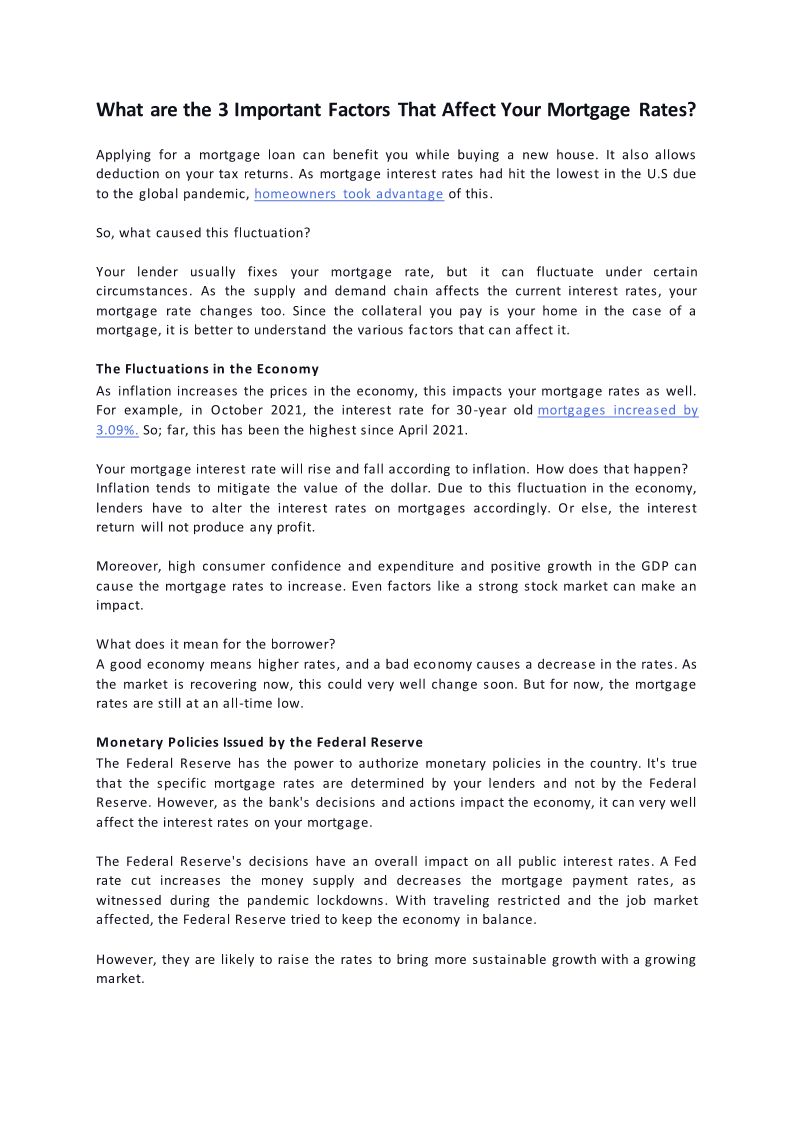 What are the 3 Important Factors That Affect Your Mortgage Rates?

Applying for a mortgage loan can benefit you while buying a new house. It also allows deduction on your tax returns. As mortgage interest rates had hit the lowest in the U.S due to the global pandemic, homeowners took advantage of this.

So, what caused this fluctuation?

Your lender usually fixes your mortgage rate, but it can fluctuate under certain circumstances. As the supply and demand chain affects the current interest rates, your mortgage rate changes too. Since the collateral you pay is your home in the case of a mortgage, it is better to understand the various factors that can affect it.

The Fluctuations in the Economy
As inflation increases the prices in the economy, this impacts your mortgage rates as well. For example, in October 2021, the interest rate for 30-year old mortgages increased by 3.09%. So; far, this has been the highest since April 2021.

Your mortgage interest rate will rise and fall according to inflation. How does that happen? Inflation tends to mitigate the value of the dollar. Due to this fluctuation in the economy, lenders have to alter the interest rates on mortgages accordingly. Or else, the interest return will not produce any profit.

Moreover, high consumer confidence and expenditure and positive growth in the GDP can cause the mortgage rates to increase. Even factors like a strong stock market can make an impact.

What does it mean for the borrower?
A good economy means higher rates, and a bad economy causes a decrease in the rates. As the market is recovering now, this could very well change soon. But for now, the mortgage rates are still at an all-time low.

Monetary Policies Issued by the Federal Reserve
The Federal Reserve has the power to authorize monetary policies in the country. It's true that the specific mortgage rates are determined by your lenders and not by the Federal Reserve. However, as the bank's decisions and actions impact the economy, it can very well affect the interest rates on your mortgage.

The Federal Reserve's decisions have an overall impact on all public interest rates. A Fed rate cut increases the money supply and decreases the mortgage payment rates, as witnessed during the pandemic lockdowns. With traveling restricted and the job market affected, the Federal Reserve tried to keep the economy in balance.

However, they are likely to raise the rates to bring more sustainable growth with a growing market.